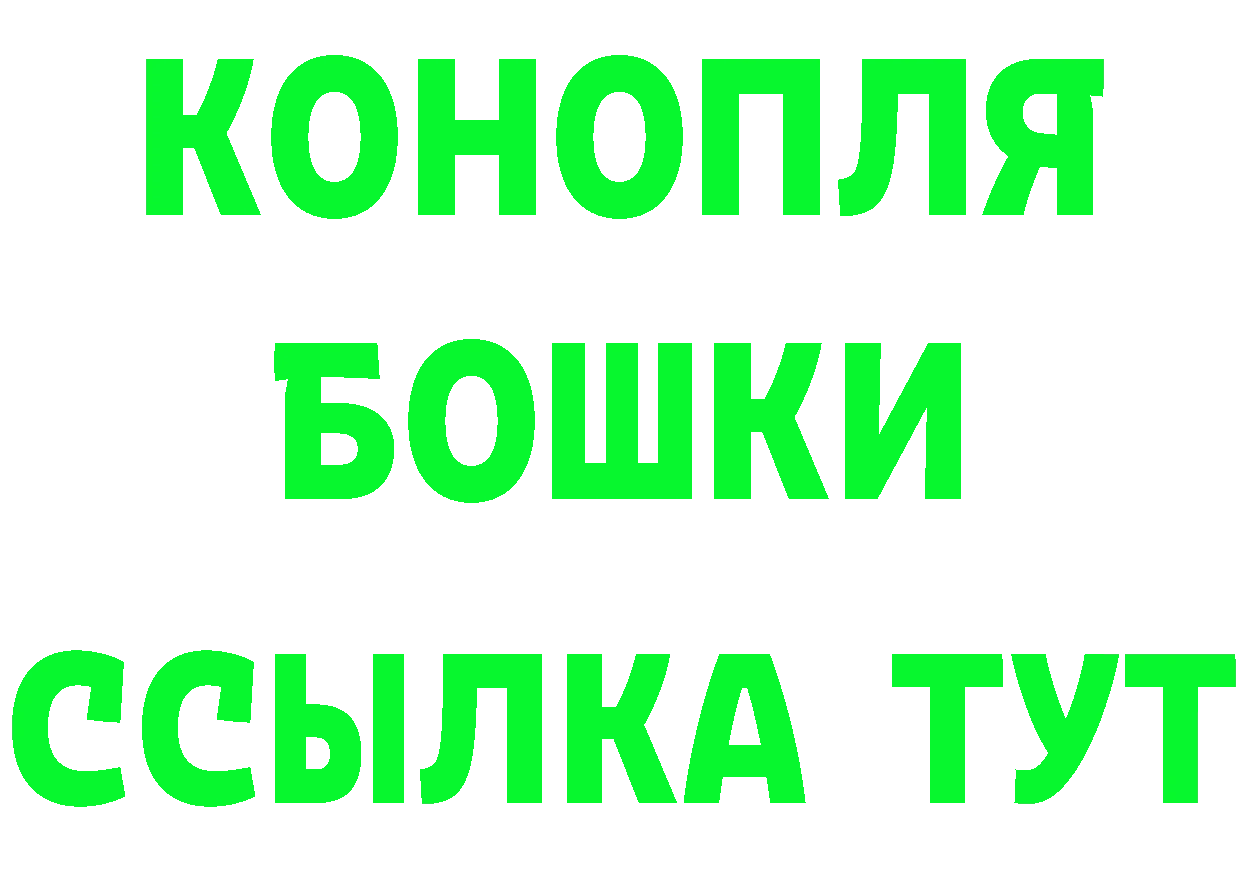 КОНОПЛЯ
БОШКИ
ССЫЛКА ТУТ